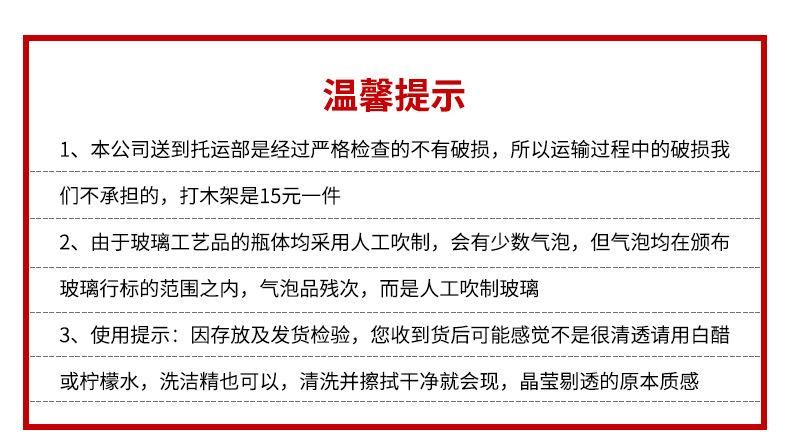 温馨提示

1、本公司送到托运部是经过严格检查的不有破损，所以运输过程中的破损我们不承担的，打木架是15元一件

2、由于玻璃工艺品的瓶体均采用人工吹制，会有少数气泡，但气泡均在颁布玻璃行标的范围之内，气泡品残次，而是人工吹制玻璃

3、使用提示：因存放及发货检验，您收到货后可能感觉不是很清透请用白醋或柠檬水，洗洁精也可以，清洗并擦拭干净就会现，晶莹剔透的原本质感